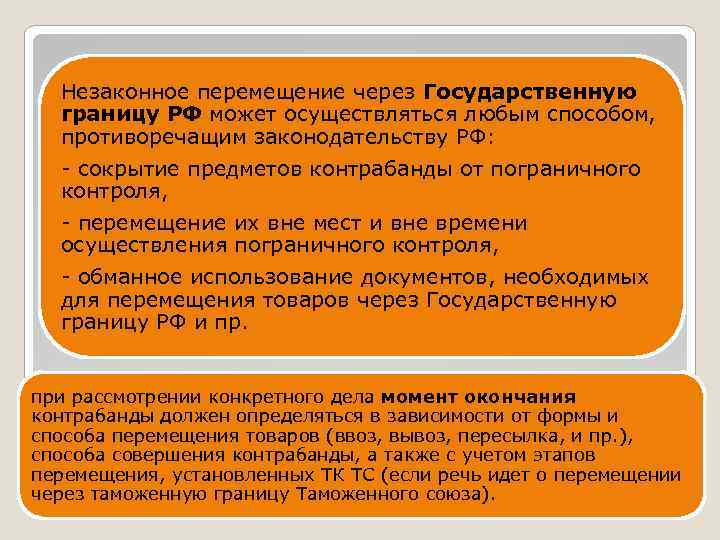 Незаконное перемещение через Государственную границу РФ может осуществляться любым способом, противоречащим законодательству РФ:

- сокрытие предметов контрабанды от пограничного контроля,

- перемещение их вне мест и вне времени осуществления пограничного контроля,

- обманное использование документов, необходимых для перемещения товаров через Государственную границу РФ и пр.

при рассмотрении конкретного дела момент окончания контрабанды должен определяться в зависимости от формы и способа перемещения товаров (ввоз, вывоз, пересылка, и пр.), способа совершения контрабанды, а также с учетом этапов перемещения, установленных ТК ТС (если речь идет о перемещении через таможенную границу Таможенного союза).